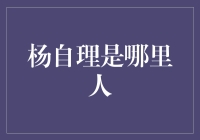 杨自理是哪里人